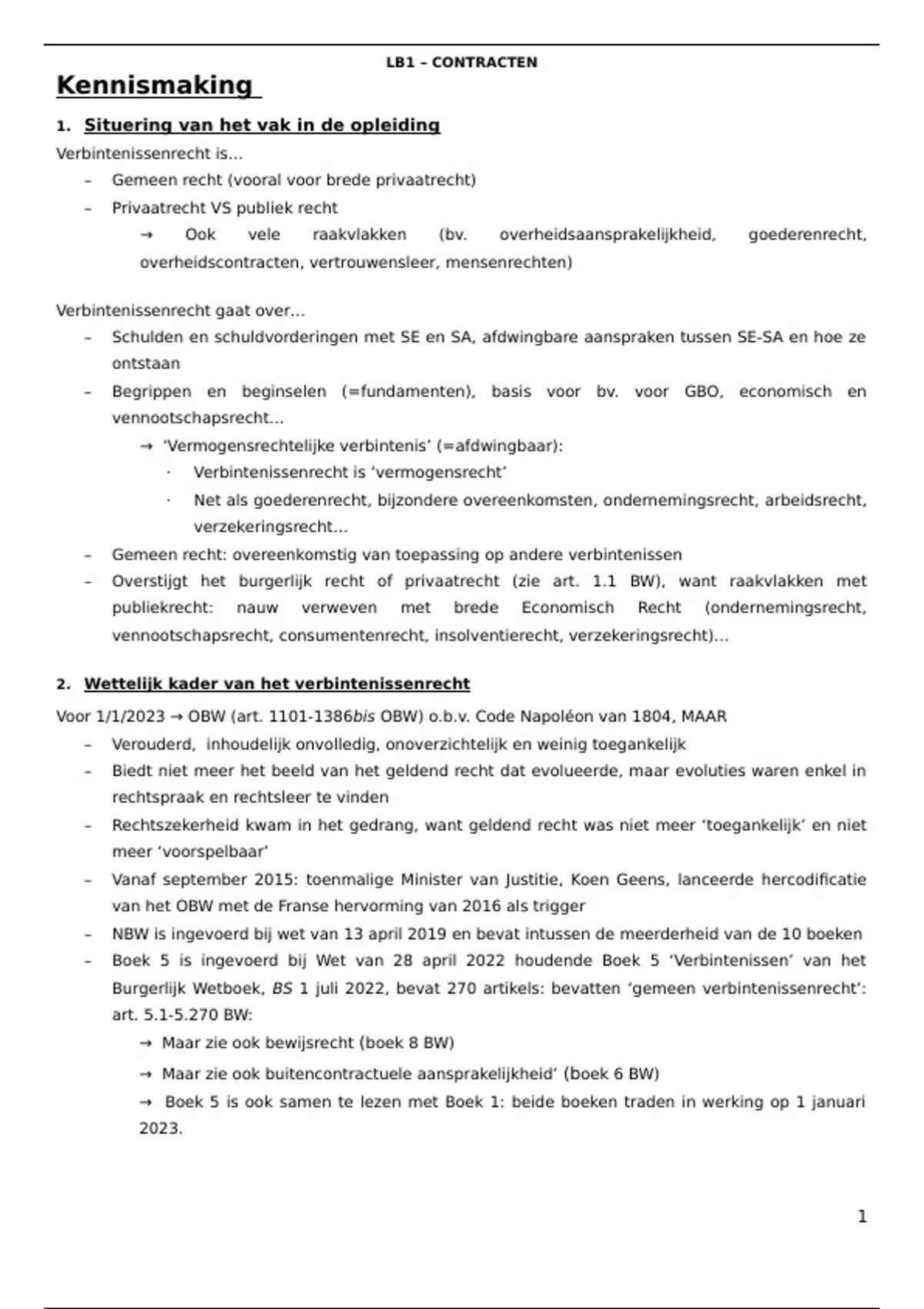 LB1 – CONTRACTEN

Kennismaking

1. Situering van het vak in de opleiding

Verbintenissenrecht is…

– Gemeen recht (vooral voor brede privaatrecht)
– Privaatrecht VS publiek recht
→ Ook vele raakvlakken (bv. overheidsaansprakelijkheid, goederenrecht, overheidscontracten, vertrouwensleer, mensenrechten)

Verbintenissenrecht gaat over…

– Schulden en schuldvorderingen met SE en SA, afdwingbare aanspraken tussen SE-SA en hoe ze ontstaan
– Begrippen en beginselen (=fundamenten), basis voor bv. voor GBO, economisch en vennootschapsrecht…
→ 'Vermogensrechtelijke verbintenis' (=afdwingbaar):
· Verbintenissenrecht is 'vermogensrecht'
· Net als goederenrecht, bijzondere overeenkomsten, ondememingsrecht, arbeidsrecht, verzekeringsrecht…
– Gemeen recht: overeenkomstig van toepassing op andere verbintenissen
– Overstijgt het burgerlijk recht of privaatrecht (zie art. 1.1 BW), want raakvlakken met publiekrecht: nauw verweven met brede Economisch Recht (ondernemingsrecht, vennootschapsrecht, consumentenrecht, insolventierecht, verzekeringsrecht)…

2. Wettelijk kader van het verbintenissenrecht

Voor 1/1/2023 → OBW (art. 1101-1386bis OBW) o.b.v. Code Napoléon van 1804, MAAR

– Verouderd, inhoudelijk onvolledig, onoverzichtelijk en weinig toegankelijk
– Biedt niet meer het beeld van het geldend recht dat evolueerde, maar evoluties waren enkel in rechtspraak en rechtsleer te vinden
– Rechtszekerheid kwam in het gedrang, want geldend recht was niet meer 'toegankelijk' en niet meer 'voorspelbaar'
– Vanaf september 2015: toenmalige Minister van Justitie, Koen Geens, lanceerde hercodificatie van het OBW met de Franse hervorming van 2016 als trigger
– NBW is ingevoerd bij wet van 13 april 2019 en bevat intussen de meerderheid van de 10 boeken
– Boek 5 is ingevoerd bij Wet van 28 april 2022 houdende Boek 5 'Verbintenissen' van het Burgerlijk Wetboek, BS 1 juli 2022, bevat 270 artikels: bevatten 'gemeen verbintenissenrecht': art. 5.1-5.270 BW:
→ Maar zie ook bewijsrecht (boek 8 BW)
→ Maar zie ook buitencontractuele aansprakelijkheid' (boek 6 BW)
→ Boek 5 is ook samen te lezen met Boek 1: beide boeken traden in werking op 1 januari 2023.

1